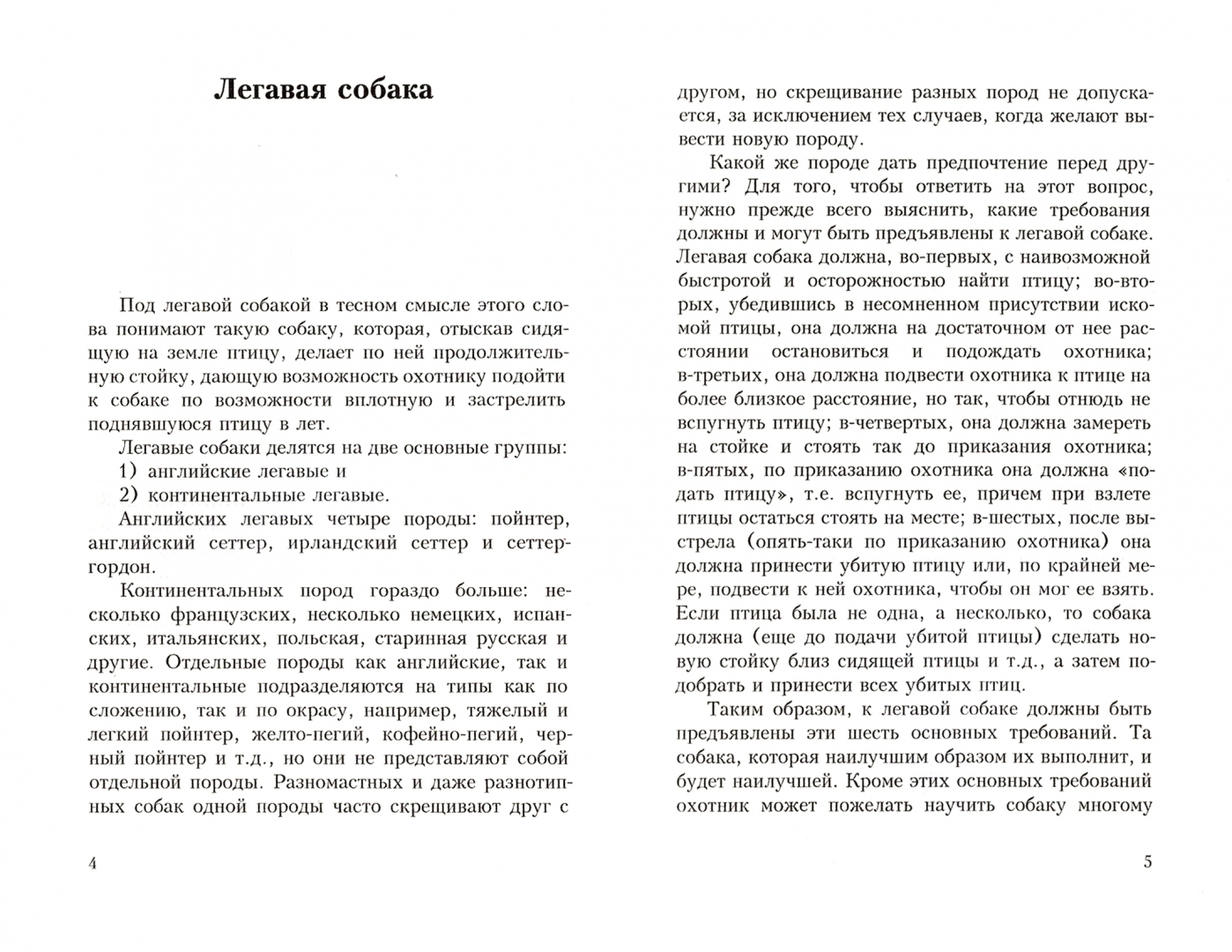 Легавая собака

Под легавой собакой в тесном смысле этого слова понимают такую собаку, которая, отыскав сидящую на земле птицу, делает по ней продолжительную стойку, дающую возможность охотнику подойти к собаке по возможности вплотную и застрелить поднявшуюся птицу в лет.

Легавые собаки делятся на две основные группы:
1) английские легавые и
2) континентальные легавые.

Английских легавых четыре породы: пойнтер, английский сеттер, ирландский сеттер и сеттер-гордон.

Континентальных пород гораздо больше: несколько французских, несколько немецких, испанских, итальянских, польская, старинная русская и другие. Отдельные породы как английские, так и континентальные подразделяются на типы как по сложению, так и по окрасу, например, тяжелый и легкий пойнтер, желто-пегий, кофейно-пегий, черный пойнтер и т.д., но они не представляют собой отдельной породы. Разномастных и даже разнотипных собак одной породы часто скрещивают друг с

4

другом, но скрещивание разных пород не допускается, за исключением тех случаев, когда желают вывести новую породу.

Какой же породе дать предпочтение перед другими? Для того, чтобы ответить на этот вопрос, нужно прежде всего выяснить, какие требования должны и могут быть предъявлены к легавой собаке. Легавая собака должна, во-первых, с наивозможной быстротой и осторожностью найти птицу; во-вторых, убедившись в несомненном присутствии искомой птицы, она должна на достаточном от нее расстоянии остановиться и подождать охотника; в-третьих, она должна подвести охотника к птице на более близкое расстояние, но так, чтобы отнюдь не вспугнуть птицу; в-четвертых, она должна замереть на стойке и стоять так до приказания охотника; в-пятых, по приказанию охотника она должна «подать птицу», т.е. вспугнуть ее, причем при взлете птицы остаться стоять на месте; в-шестых, после выстрела (опять-таки по приказанию охотника) она должна принести убитую птицу или, по крайней мере, подвести к ней охотника, чтобы он мог ее взять. Если птица была не одна, а несколько, то собака должна (еще до подачи убитой птицы) сделать новую стойку близ сидящей птицы и т.д., а затем подобрать и принести всех убитых птиц.

Таким образом, к легавой собаке должны быть предъявлены эти шесть основных требований. Та собака, которая наилучшим образом их выполнит, и будет наилучшей. Кроме этих основных требований охотник может пожелать научить собаку многому

5